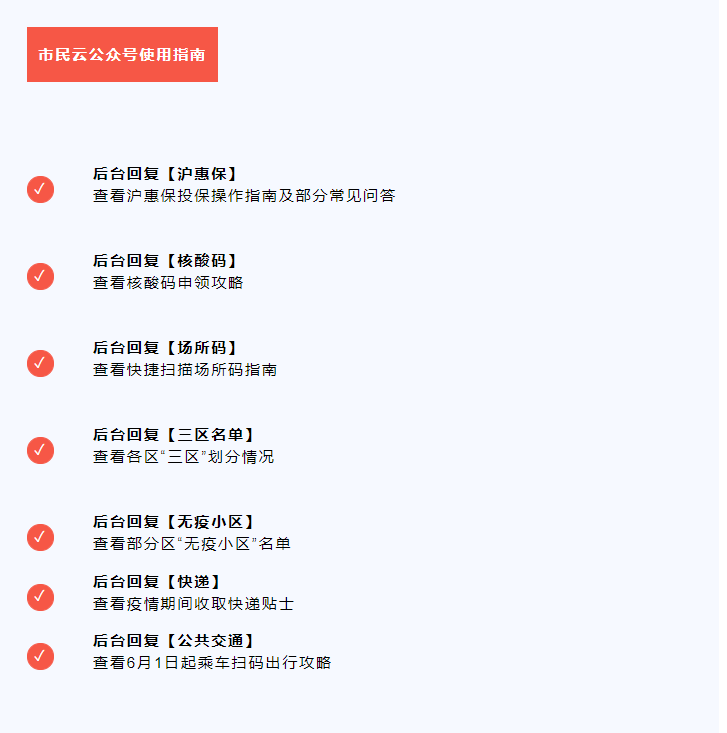 市民云公众号使用指南

✓ 后台回复【沪惠保】
查看沪惠保投保操作指南及部分常见问答

✓ 后台回复【核酸码】
查看核酸码申领攻略

✓ 后台回复【场所码】
查看快捷扫描场所码指南

✓ 后台回复【三区名单】
查看各区“三区”划分情况

✓ 后台回复【无疫小区】
查看部分区“无疫小区”名单

✓ 后台回复【快递】
查看疫情期间收取快递贴士

✓ 后台回复【公共交通】
查看6月1日起乘车扫码出行攻略